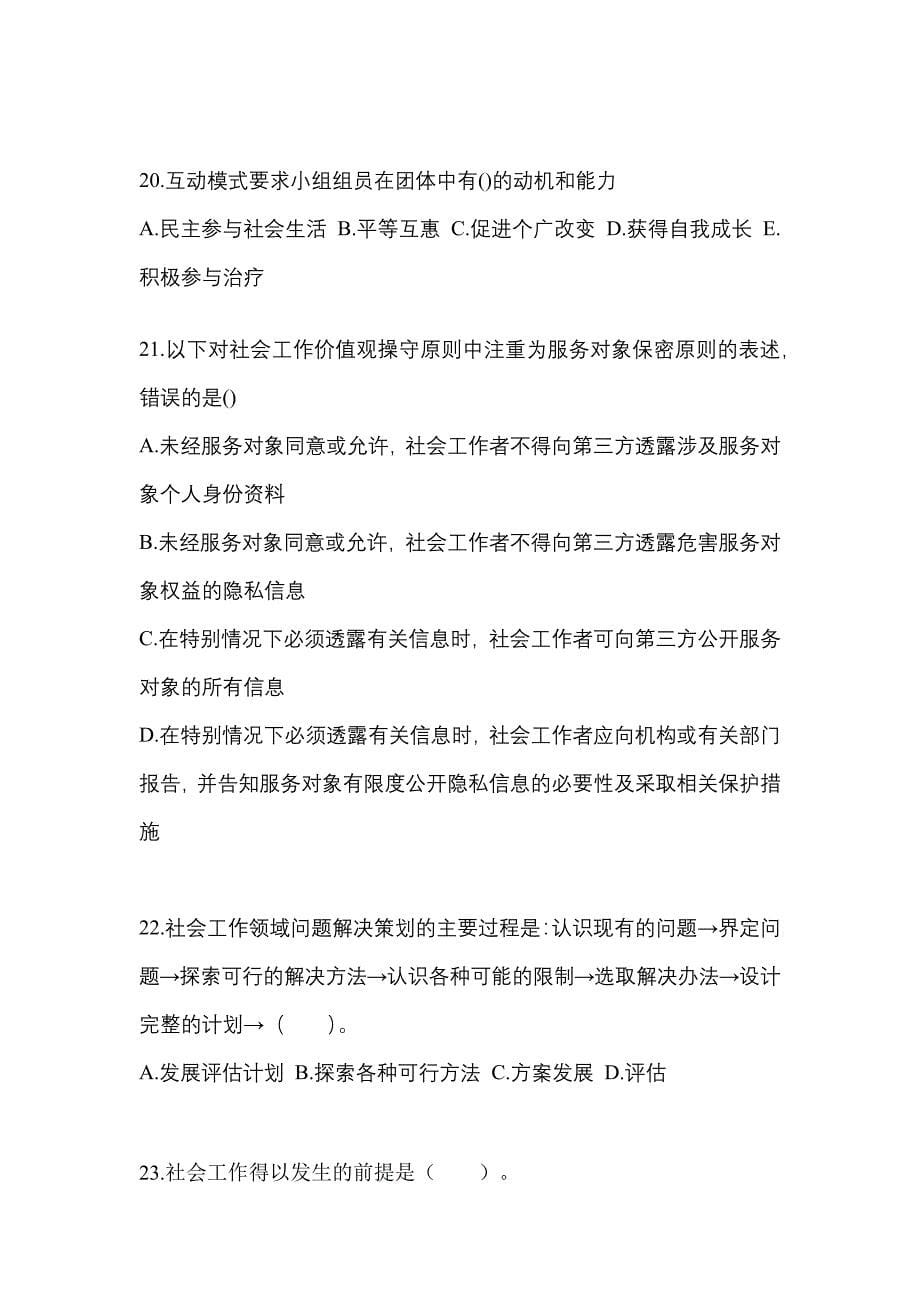 20.互动模式要求小组组员在团体中有()的动机和能力

A.民主参与社会生活 B.平等互惠 C.促进个广改变 D.获得自我成长 E.积极参与治疗

21.以下对社会工作价值观操守原则中注重为服务对象保密原则的表述,错误的是()

A.未经服务对象同意或允许,社会工作者不得向第三方透露涉及服务对象个人身份资料

B.未经服务对象同意或允许,社会工作者不得向第三方透露危害服务对象权益的隐私信息

C.在特别情况下必须透露有关信息时,社会工作者可向第三方公开服务对象的所有信息

D.在特别情况下必须透露有关信息时,社会工作者应向机构或有关部门报告,并告知服务对象有限度公开隐私信息的必要性及采取相关保护措施

22.社会工作领域问题解决策划的主要过程是:认识现有的问题→界定问题→探索可行的解决方法→认识各种可能的限制→选取解决办法→设计完整的计划→(　　)。

A.发展评估计划 B.探索各种可行方法 C.方案发展 D.评估

23.社会工作得以发生的前提是(　　)。